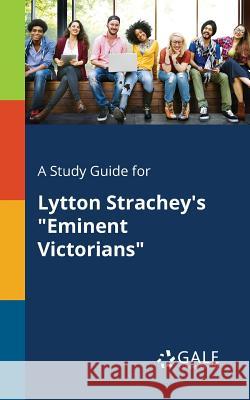 A Study Guide for

Lytton Strachey's "Eminent Victorians"

GALE

Kraina Książek